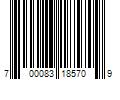 7 00083 18570 9